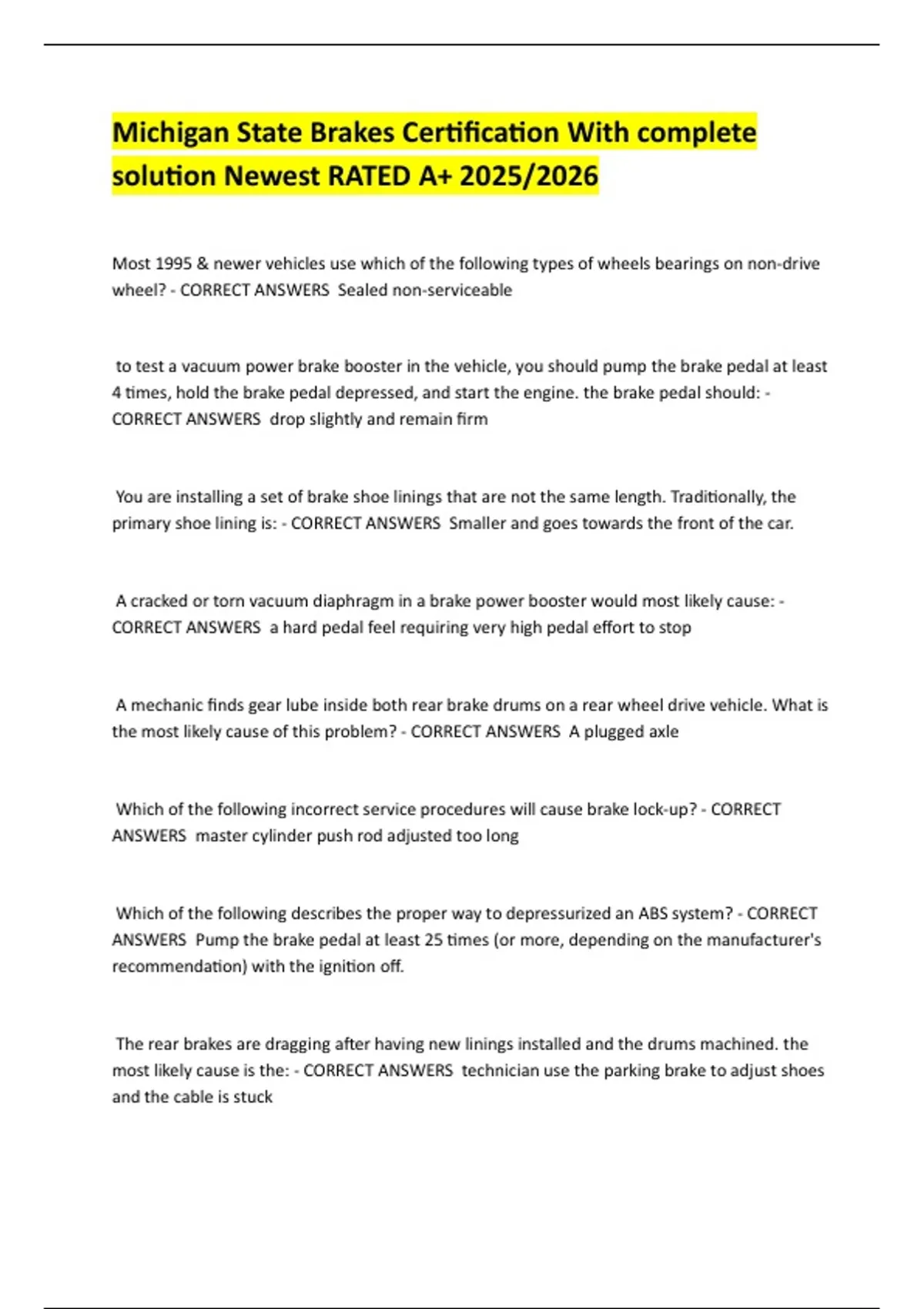 Michigan State Brakes Certification With complete solution Newest RATED A+ 2025/2026

Most 1995 & newer vehicles use which of the following types of wheels bearings on non-drive wheel? - CORRECT ANSWERS Sealed non-serviceable

to test a vacuum power brake booster in the vehicle, you should pump the brake pedal at least 4 times, hold the brake pedal depressed, and start the engine. the brake pedal should: - CORRECT ANSWERS drop slightly and remain firm

You are installing a set of brake shoe linings that are not the same length. Traditionally, the primary shoe lining is: - CORRECT ANSWERS Smaller and goes towards the front of the car.

A cracked or torn vacuum diaphragm in a brake power booster would most likely cause: - CORRECT ANSWERS a hard pedal feel requiring very high pedal effort to stop

A mechanic finds gear lube inside both rear brake drums on a rear wheel drive vehicle. What is the most likely cause of this problem? - CORRECT ANSWERS A plugged axle

Which of the following incorrect service procedures will cause brake lock-up? - CORRECT ANSWERS master cylinder push rod adjusted too long

Which of the following describes the proper way to depressurized an ABS system? - CORRECT ANSWERS Pump the brake pedal at least 25 times (or more, depending on the manufacturer's recommendation) with the ignition off.

The rear brakes are dragging after having new linings installed and the drums machined. the most likely cause is the: - CORRECT ANSWERS technician use the parking brake to adjust shoes and the cable is stuck